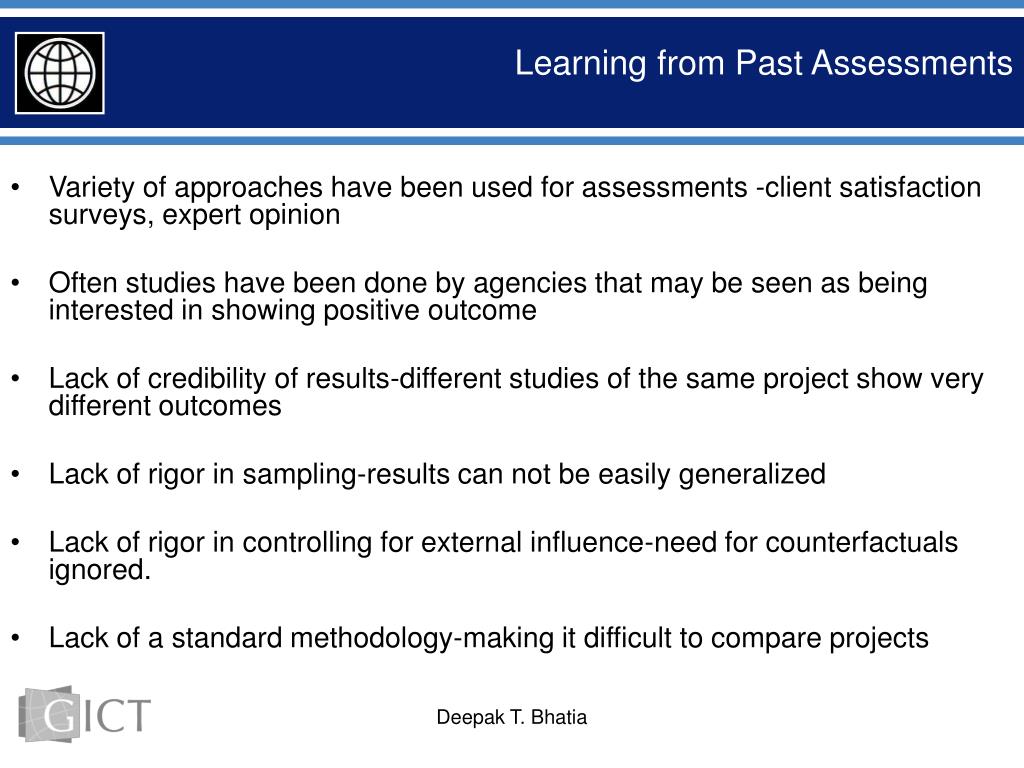 Learning from Past Assessments

• Variety of approaches have been used for assessments -client satisfaction surveys, expert opinion

• Often studies have been done by agencies that may be seen as being interested in showing positive outcome

• Lack of credibility of results-different studies of the same project show very different outcomes

• Lack of rigor in sampling-results can not be easily generalized

• Lack of rigor in controlling for external influence-need for counterfactuals ignored.

• Lack of a standard methodology-making it difficult to compare projects

GICT

Deepak T. Bhatia